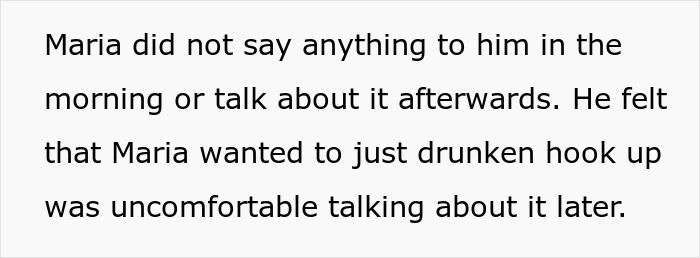 Maria did not say anything to him in the morning or talk about it afterwards. He felt that Maria wanted to just drunken hook up was uncomfortable talking about it later.